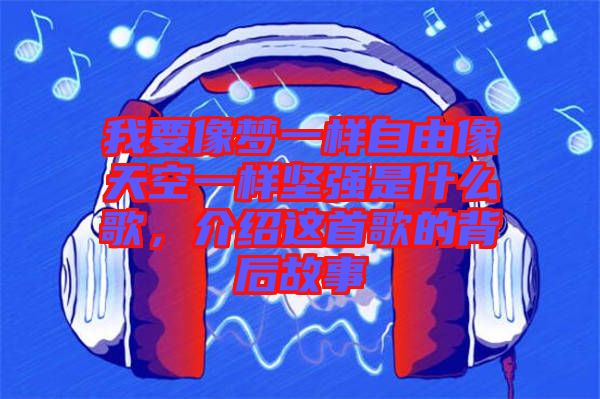 我要像梦一样自由像天空一样坚强是什么歌，介绍这首歌的背后故事